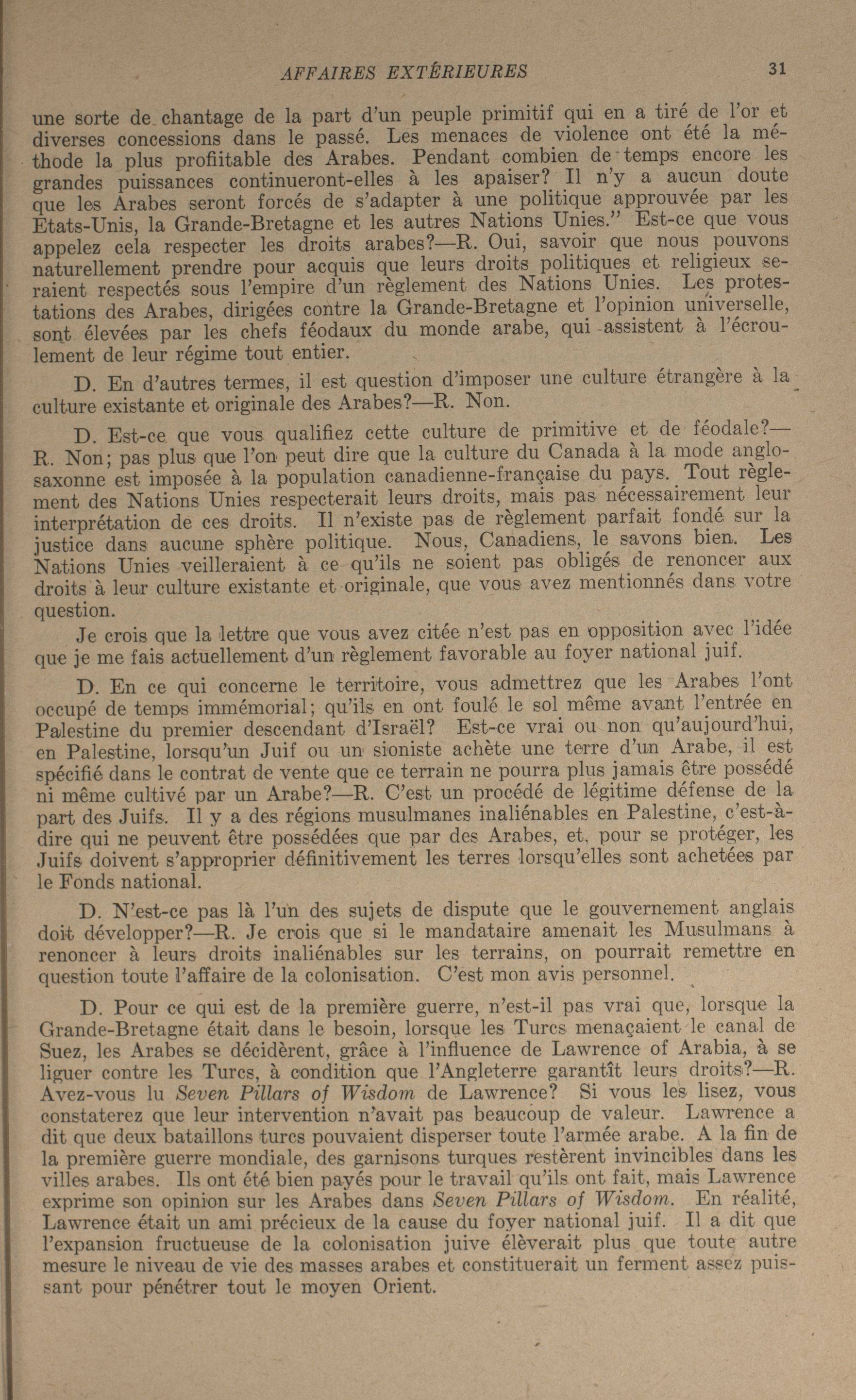 AFFAIRES EXTÉRIEURES 31

une sorte de chantage de la part d'un peuple primitif qui en a tiré de l'or et diverses concessions dans le passé. Les menaces de violence ont été la méthode la plus profiitable des Arabes. Pendant combien de temps encore les grandes puissances continueront-elles à les apaiser? Il n'y a aucun doute que les Arabes seront forcés de s'adapter à une politique approuvée par les Etats-Unis, la Grande-Bretagne et les autres Nations Unies." Est-ce que vous appelez cela respecter les droits arabes?—R. Oui, savoir que nous pouvons naturellement prendre pour acquis que leurs droits politiques et religieux seraient respectés sous l'empire d'un règlement des Nations Unies. Les protestations des Arabes, dirigées contre la Grande-Bretagne et l'opinion universelle, sont élevées par les chefs féodaux du monde arabe, qui assistent à l'écroulement de leur régime tout entier.

D. En d'autres termes, il est question d'imposer une culture étrangère à la culture existante et originale des Arabes?—R. Non.

D. Est-ce que vous qualifiez cette culture de primitive et de féodale?—R. Non; pas plus que l'on peut dire que la culture du Canada à la mode anglo-saxonne est imposée à la population canadienne-française du pays. Tout règlement des Nations Unies respecterait leurs droits, mais pas nécessairement leur interprétation de ces droits. Il n'existe pas de règlement parfait fondé sur la justice dans aucune sphère politique. Nous, Canadiens, le savons bien. Les Nations Unies veilleraient à ce qu'ils ne soient pas obligés de renoncer aux droits à leur culture existante et originale, que vous avez mentionnés dans votre question.

Je crois que la lettre que vous avez citée n'est pas en opposition avec l'idée que je me fais actuellement d'un règlement favorable au foyer national juif.

D. En ce qui concerne le territoire, vous admettrez que les Arabes l'ont occupé de temps immémorial; qu'ils en ont foulé le sol même avant l'entrée en Palestine du premier descendant d'Israël? Est-ce vrai ou non qu'aujourd'hui, en Palestine, lorsqu'un Juif ou un sioniste achète une terre d'un Arabe, il est spécifié dans le contrat de vente que ce terrain ne pourra plus jamais être possédé ni même cultivé par un Arabe?—R. C'est un procédé de légitime défense de la part des Juifs. Il y a des régions musulmanes inaliénables en Palestine, c'est-à-dire qui ne peuvent être possédées que par des Arabes, et, pour se protéger, les Juifs doivent s'approprier définitivement les terres lorsqu'elles sont achetées par le Fonds national.

D. N'est-ce pas là l'un des sujets de dispute que le gouvernement anglais doit développer?—R. Je crois que si le mandataire amenait les Musulmans à renoncer à leurs droits inaliénables sur les terrains, on pourrait remettre en question toute l'affaire de la colonisation. C'est mon avis personnel.

D. Pour ce qui est de la première guerre, n'est-il pas vrai que, lorsque la Grande-Bretagne était dans le besoin, lorsque les Turcs menaçaient le canal de Suez, les Arabes se décidèrent, grâce à l'influence de Lawrence of Arabia, à se liguer contre les Turcs, à condition que l'Angleterre garantît leurs droits?—R. Avez-vous lu Seven Pillars of Wisdom de Lawrence? Si vous les lisez, vous constaterez que leur intervention n'avait pas beaucoup de valeur. Lawrence a dit que deux bataillons turcs pouvaient disperser toute l'armée arabe. A la fin de la première guerre mondiale, des garnisons turques restèrent invincibles dans les villes arabes. Ils ont été bien payés pour le travail qu'ils ont fait, mais Lawrence exprime son opinion sur les Arabes dans Seven Pillars of Wisdom. En réalité, Lawrence était un ami précieux de la cause du foyer national juif. Il a dit que l'expansion fructueuse de la colonisation juive élèverait plus que toute autre mesure le niveau de vie des masses arabes et constituerait un ferment assez puissant pour pénétrer tout le moyen Orient.